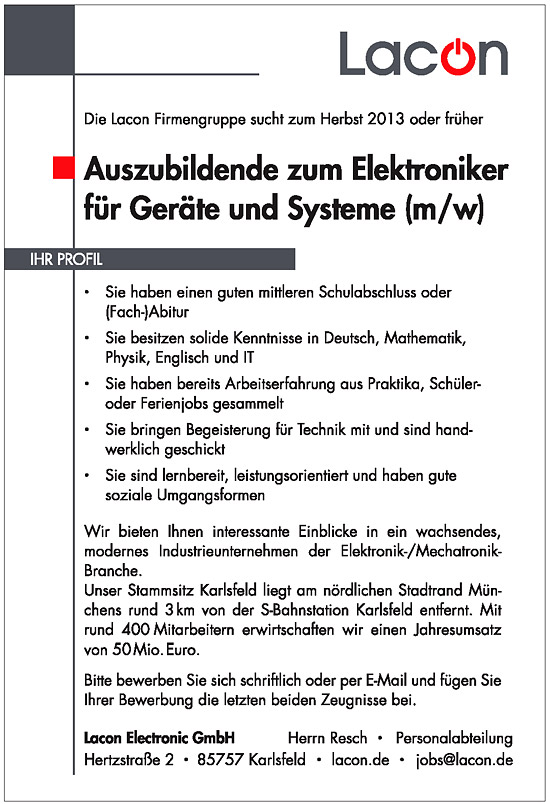 Lacon

Die Lacon Firmengruppe sucht zum Herbst 2013 oder früher

Auszubildende zum Elektroniker für Geräte und Systeme (m/w)

IHR PROFIL

• Sie haben einen guten mittleren Schulabschluss oder (Fach-)Abitur
• Sie besitzen solide Kenntnisse in Deutsch, Mathematik, Physik, Englisch und IT
• Sie haben bereits Arbeitserfahrung aus Praktika, Schüler- oder Ferienjobs gesammelt
• Sie bringen Begeisterung für Technik mit und sind handwerklich geschickt
• Sie sind lernbereit, leistungsorientiert und haben gute soziale Umgangsformen

Wir bieten Ihnen interessante Einblicke in ein wachsendes, modernes Industrieunternehmen der Elektronik-/Mechatronik-Branche.
Unser Stammsitz Karlsfeld liegt am nördlichen Stadtrand Münchens rund 3 km von der S-Bahnstation Karlsfeld entfernt. Mit rund 400 Mitarbeitern erwirtschaften wir einen Jahresumsatz von 50 Mio. Euro.

Bitte bewerben Sie sich schriftlich oder per E-Mail und fügen Sie Ihrer Bewerbung die letzten beiden Zeugnisse bei.

Lacon Electronic GmbH Herrn Resch • Personalabteilung
Hertzstraße 2 • 85757 Karlsfeld • lacon.de • jobs@lacon.de